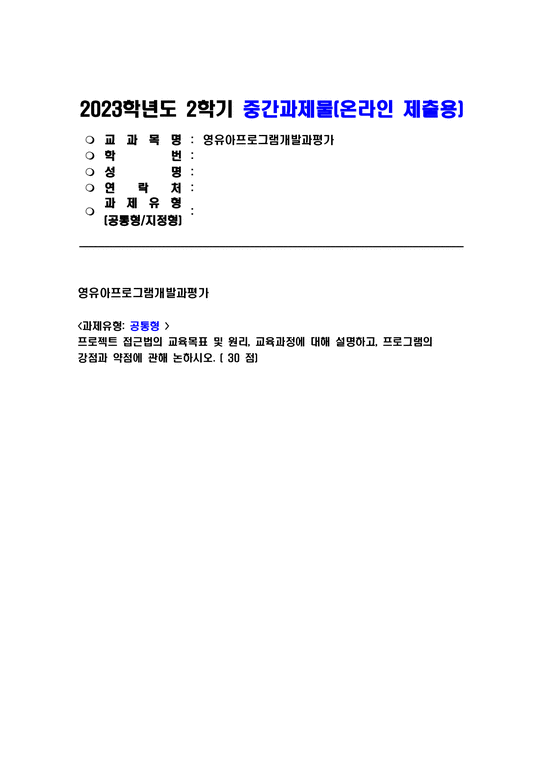 2023학년도 2학기 중간과제물(온라인 제출용)

❍ 교 과 목 명 : 영유아프로그램개발과평가
❍ 학 번 :
❍ 성 명 :
❍ 연 락 처 :
❍ 과 제 유 형 (공통형/지정형) :

영유아프로그램개발과평가

<과제유형: 공통형 >
프로젝트 접근법의 교육목표 및 원리, 교육과정에 대해 설명하고, 프로그램의 강점과 약점에 관해 논하시오. ( 30 점)